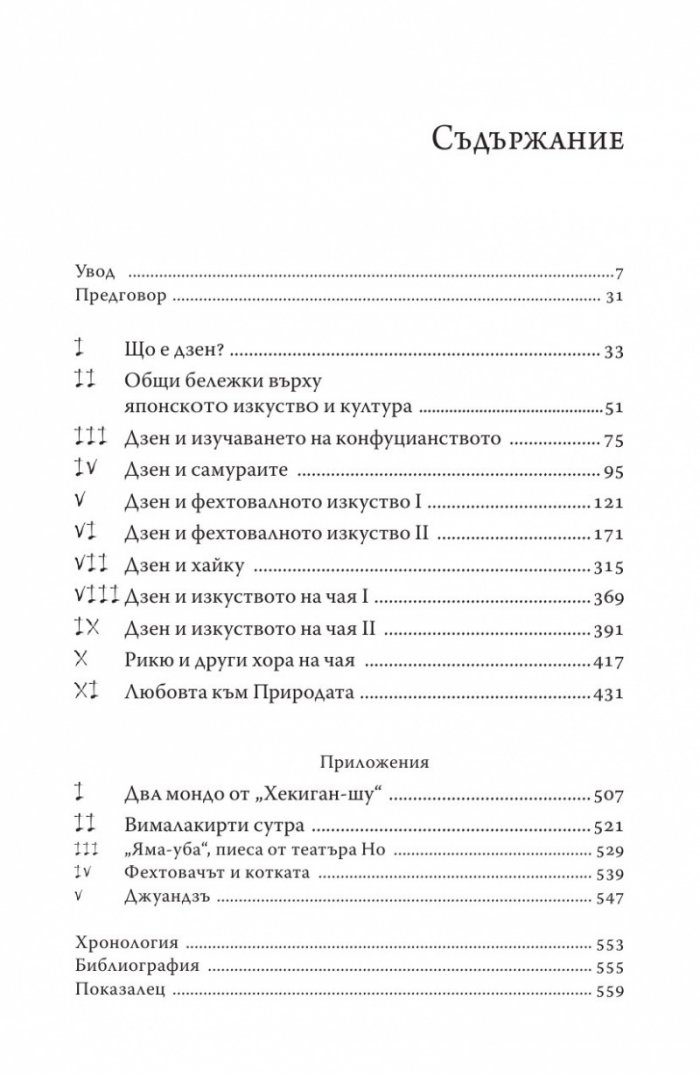 Съдържание

Увод 7
Предговор 31

I Що е дзен? 33
II Общи бележки върху японското изкуство и култура 51
III Дзен и изучаването на конфуцианството 75
IV Дзен и самураите 95
V Дзен и фехтовалното изкуство I 121
VI Дзен и фехтовалното изкуство II 171
VII Дзен и хайку 315
VIII Дзен и изкуството на чая I 369
IX Дзен и изкуството на чая II 391
X Рикю и други хора на чая 417
XI Любовта към Природата 431

Приложения
I Два мондо от „Хекиган-шу“ 507
II Вималакирти сутра 521
III „Яма-уба“, пиеса от театъра Но 529
IV Фехтовачът и котката 539
V Джуандзъ 547

Хронология 553
Библиография 555
Показалец 559